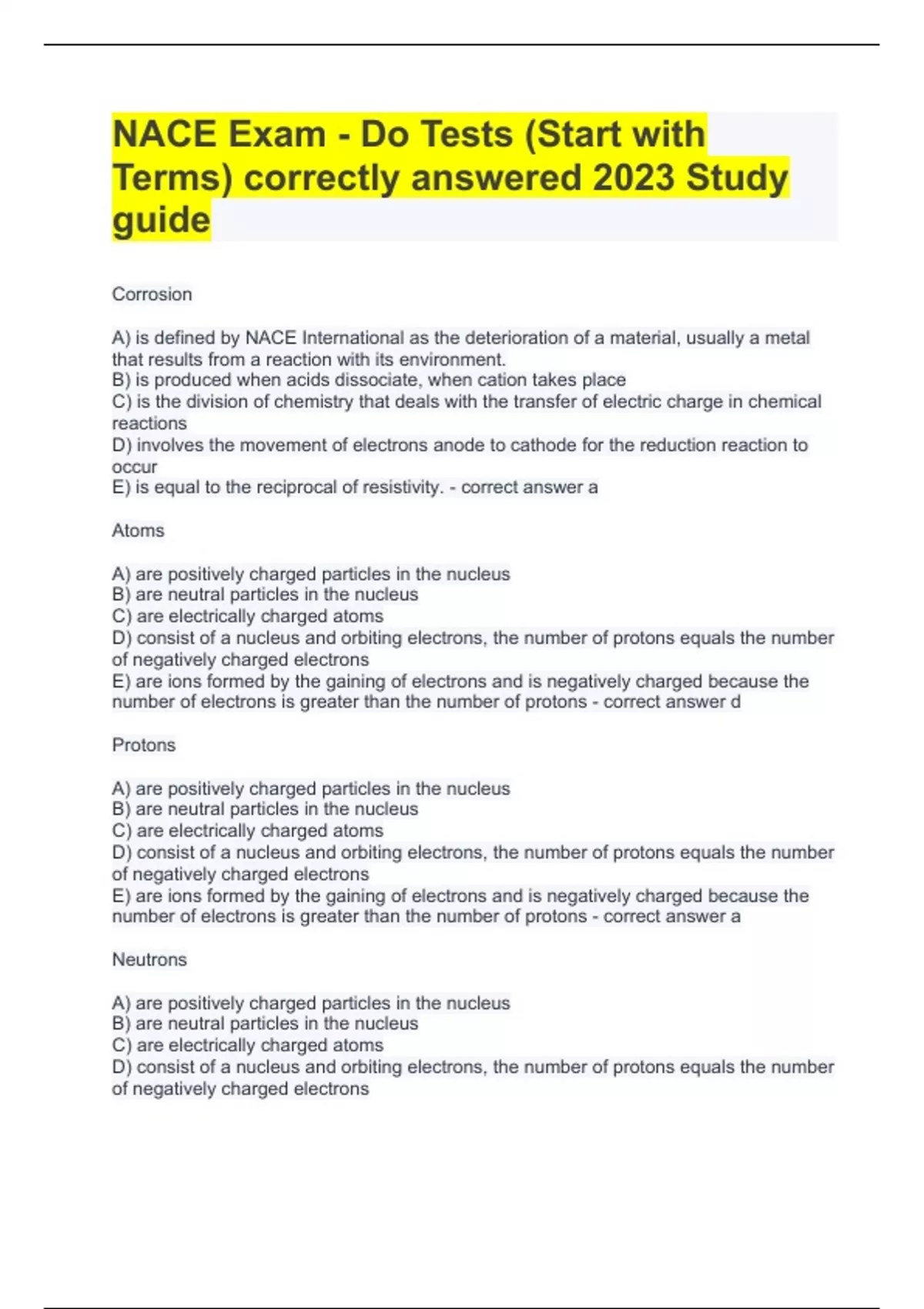 NACE Exam - Do Tests (Start with Terms) correctly answered 2023 Study guide

Corrosion

A) is defined by NACE International as the deterioration of a material, usually a metal that results from a reaction with its environment.
B) is produced when acids dissociate, when cation takes place
C) is the division of chemistry that deals with the transfer of electric charge in chemical reactions
D) involves the movement of electrons anode to cathode for the reduction reaction to occur
E) is equal to the reciprocal of resistivity. - correct answer a

Atoms

A) are positively charged particles in the nucleus
B) are neutral particles in the nucleus
C) are electrically charged atoms
D) consist of a nucleus and orbiting electrons, the number of protons equals the number of negatively charged electrons
E) are ions formed by the gaining of electrons and is negatively charged because the number of electrons is greater than the number of protons - correct answer d

Protons

A) are positively charged particles in the nucleus
B) are neutral particles in the nucleus
C) are electrically charged atoms
D) consist of a nucleus and orbiting electrons, the number of protons equals the number of negatively charged electrons
E) are ions formed by the gaining of electrons and is negatively charged because the number of electrons is greater than the number of protons - correct answer a

Neutrons

A) are positively charged particles in the nucleus
B) are neutral particles in the nucleus
C) are electrically charged atoms
D) consist of a nucleus and orbiting electrons, the number of protons equals the number of negatively charged electrons